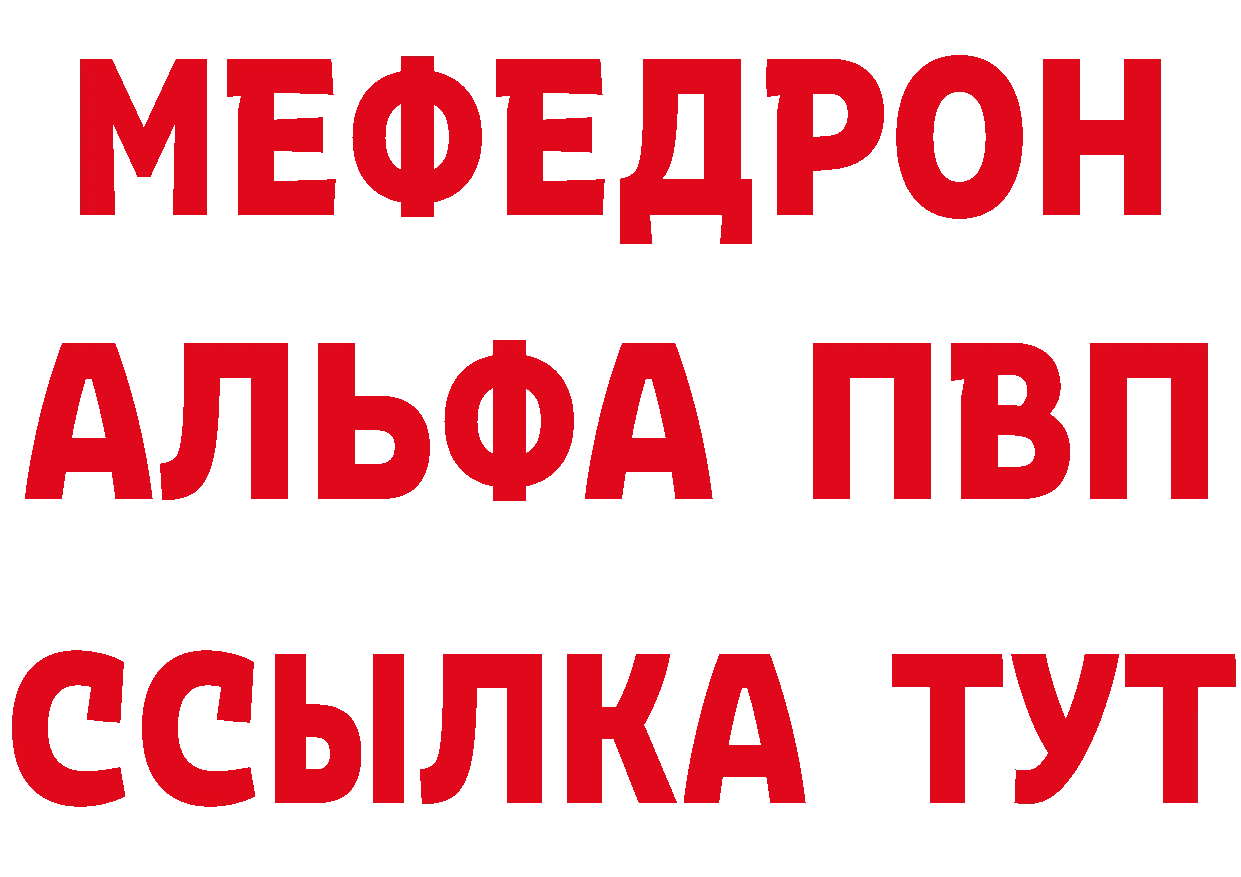 МЕФЕДРОН
АЛЬФА ПВП
ССЫЛКА ТУТ